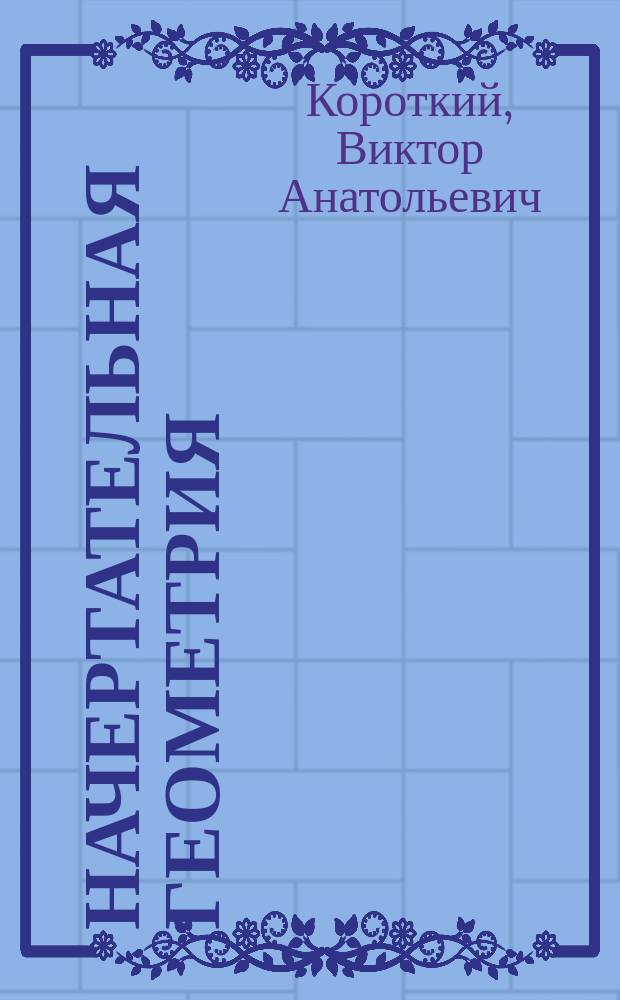 Короткий, Виктор Анатольевич

НАЧЕРТАТЕЛЬНАЯ ГЕОМЕТРИЯ